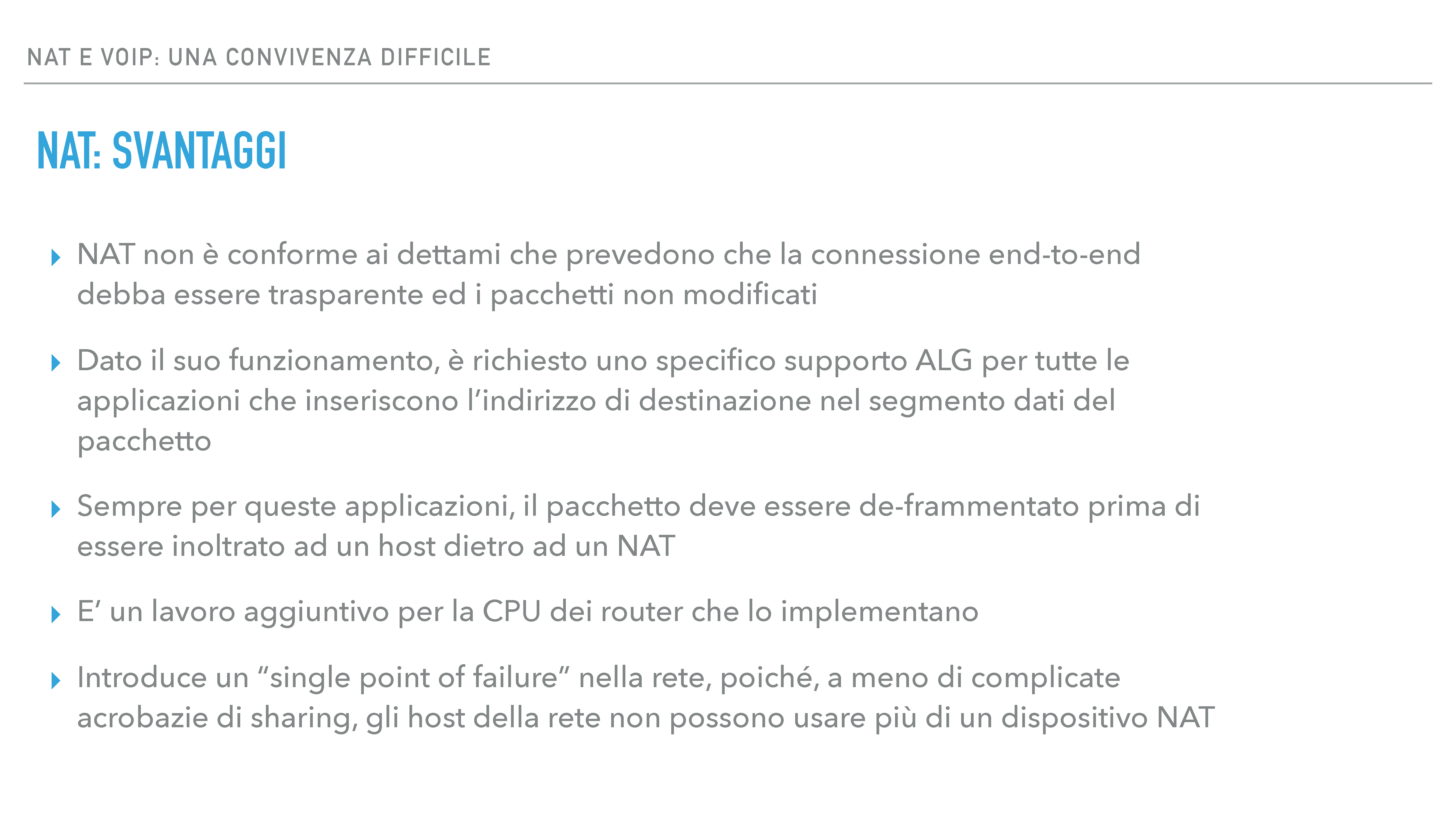 NAT E VOIP: UNA CONVIVENZA DIFFICILE

NAT: SVANTAGGI

‣ NAT non è conforme ai dettami che prevedono che la connessione end-to-end debba essere trasparente ed i pacchetti non modificati

‣ Dato il suo funzionamento, è richiesto uno specifico supporto ALG per tutte le applicazioni che inseriscono l’indirizzo di destinazione nel segmento dati del pacchetto

‣ Sempre per queste applicazioni, il pacchetto deve essere de-frammentato prima di essere inoltrato ad un host dietro ad un NAT

‣ E’ un lavoro aggiuntivo per la CPU dei router che lo implementano

‣ Introduce un “single point of failure” nella rete, poiché, a meno di complicate acrobazie di sharing, gli host della rete non possono usare più di un dispositivo NAT